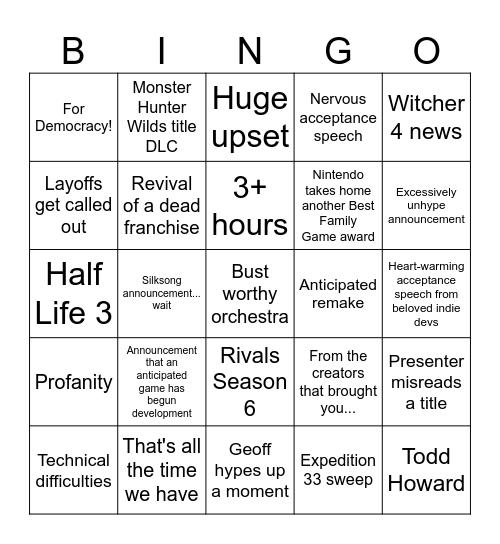 | B | I | N | G | O |
|---|---|---|---|---|
| For Democracy! | Monster Hunter Wilds title DLC | Huge upset | Nervous acceptance speech | Witcher 4 news |
| Layoffs get called out | Revival of a dead franchise | 3+ hours | Nintendo takes home another Best Family Game award | Excessively unhype announcement |
| Half Life 3 | Silksong announcement... wait | Bust worthy orchestra | Anticipated remake | Heart-warming acceptance speech from beloved indie devs |
| Profanity | Announcement that an anticipated game has begun development | Rivals Season 6 | From the creators that brought you... | Presenter misreads a title |
| Technical difficulties | That's all the time we have | Geoff hypes up a moment | Expedition 33 sweep | Todd Howard |